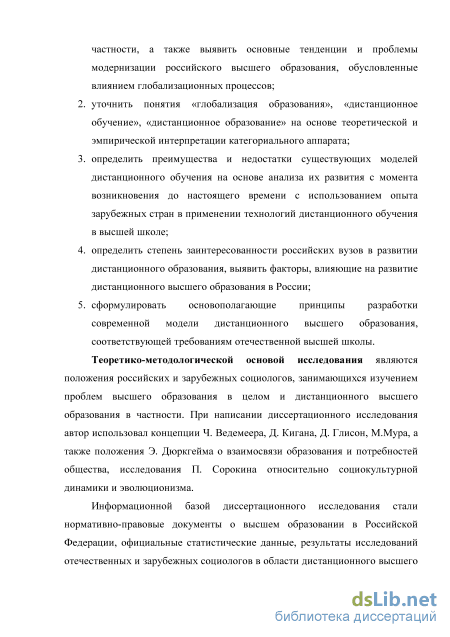 частности, а также выявить основные тенденции и проблемы модернизации российского высшего образования, обусловленные влиянием глобализационных процессов;

2. уточнить понятия «глобализация образования», «дистанционное обучение», «дистанционное образование» на основе теоретической и эмпирической интерпретации категориального аппарата;

3. определить преимущества и недостатки существующих моделей дистанционного обучения на основе анализа их развития с момента возникновения до настоящего времени с использованием опыта зарубежных стран в применении технологий дистанционного обучения в высшей школе;

4. определить степень заинтересованности российских вузов в развитии дистанционного образования, выявить факторы, влияющие на развитие дистанционного высшего образования в России;

5. сформулировать основополагающие принципы разработки современной модели дистанционного высшего образования, соответствующей требованиям отечественной высшей школы.

Теоретико-методологической основой исследования являются положения российских и зарубежных социологов, занимающихся изучением проблем высшего образования в целом и дистанционного высшего образования в частности. При написании диссертационного исследования автор использовал концепции Ч. Ведемеера, Д. Кигана, Д. Глисон, М.Мура, а также положения Э. Дюркгейма о взаимосвязи образования и потребностей общества, исследования П. Сорокина относительно социокультурной динамики и эволюционизма.

Информационной базой диссертационного исследования стали нормативно-правовые документы о высшем образовании в Российской Федерации, официальные статистические данные, результаты исследований отечественных и зарубежных социологов в области дистанционного высшего

dsLib.net
библиотека диссертаций